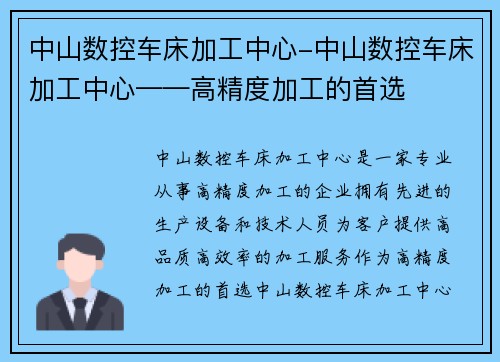 中山数控车床加工中心-中山数控车床加工中心——高精度加工的首选

中山数控车床加工中心是一家专业从事高精度加工的企业拥有先进的生产设备和技术人员为客户提供高品质高效率的加工服务作为高精度加工的首选中山数控车床加工中心